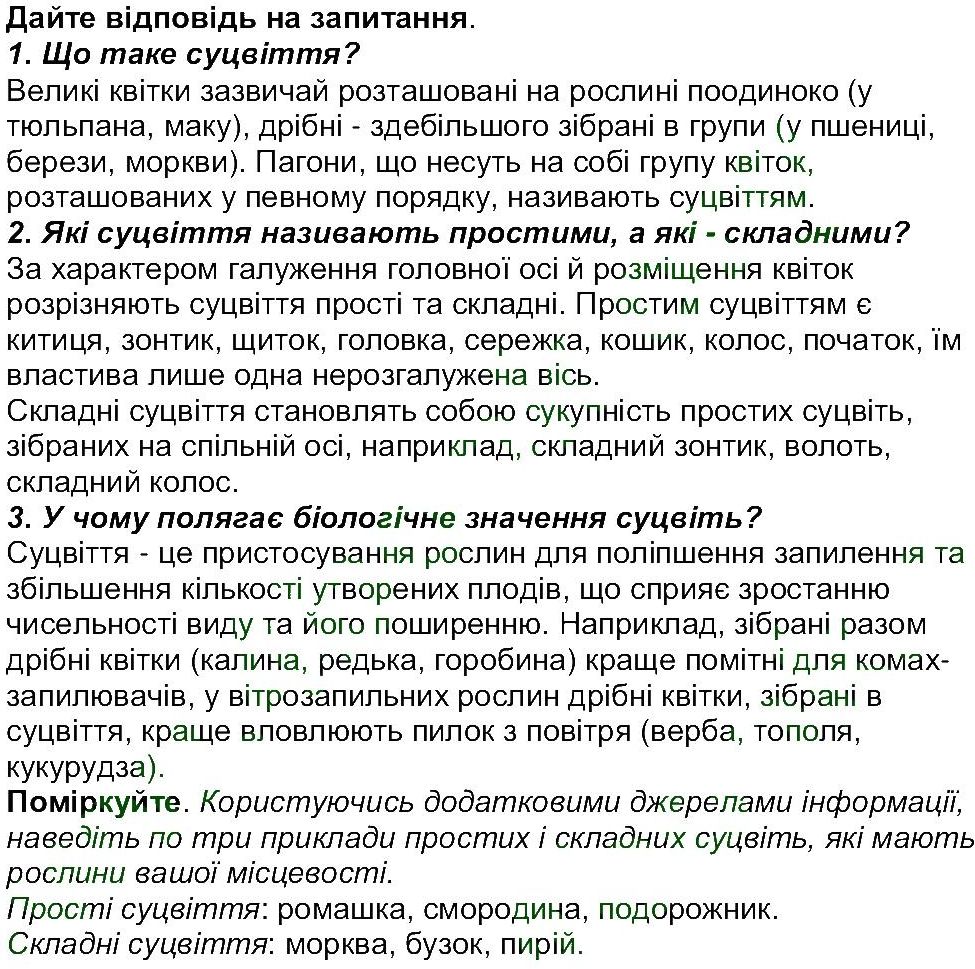 Дайте відповідь на запитання.

1. Що таке суцвіття?

Великі квітки зазвичай розташовані на рослині поодиноко (у тюльпана, маку), дрібні - здебільшого зібрані в групи (у пшениці, берези, моркви). Пагони, що несуть на собі групу квіток, розташованих у певному порядку, називають суцвіттям.

2. Які суцвіття називають простими, а які - складними?

За характером галуження головної осі й розміщення квіток розрізняють суцвіття прості та складні. Простим суцвіттям є китиця, зонтик, щиток, головка, сережка, кошик, колос, початок, їм властива лише одна нерозгалужена вісь.

Складні суцвіття становлять собою сукупність простих суцвіть, зібраних на спільній осі, наприклад, складний зонтик, волоть, складний колос.

3. У чому полягає біологічне значення суцвіть?

Суцвіття - це пристосування рослин для поліпшення запилення та збільшення кількості утворених плодів, що сприяє зростанню чисельності виду та його поширенню. Наприклад, зібрані разом дрібні квітки (калина, редька, горобина) краще помітні для комах-запилювачів, у вітрозапильних рослин дрібні квітки, зібрані в суцвіття, краще вловлюють пилок з повітря (верба, тополя, кукурудза).

Поміркуйте. Користуючись додатковими джерелами інформації, наведіть по три приклади простих і складних суцвіть, які мають рослини вашої місцевості.

Прості суцвіття: ромашка, смородина, подорожник.

Складні суцвіття: морква, бузок, пирій.